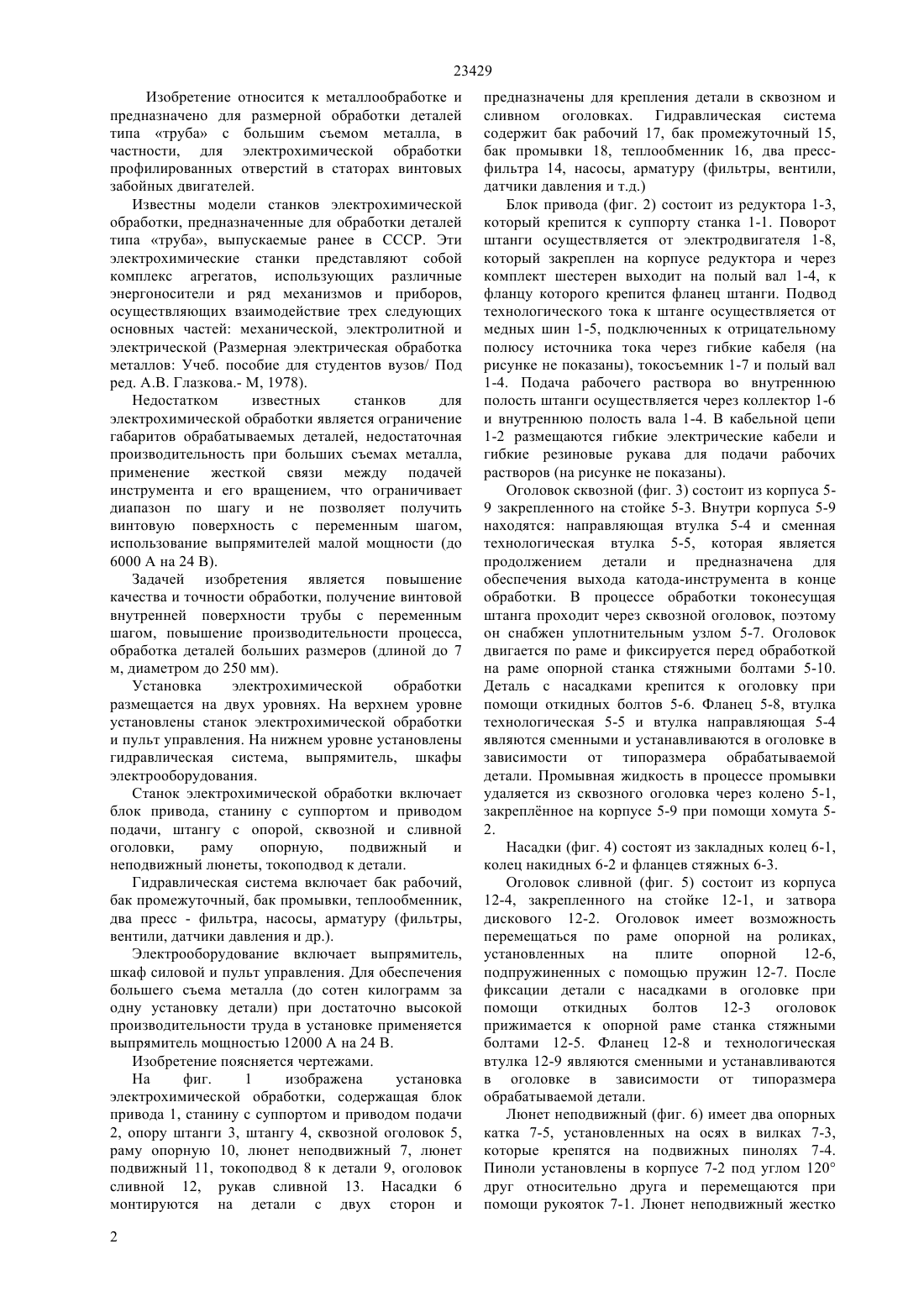 23429

Изобретение относится к металлообработке и предназначено для размерной обработки деталей типа «труба» с большим съемом металла, в частности, для электрохимической обработки профилированных отверстий в статорах винтовых забойных двигателей.

Известны модели станков электрохимической обработки, предназначенные для обработки деталей типа «труба», выпускаемые ранее в СССР. Эти электрохимические станки представляют собой комплекс агрегатов, использующих различные энергоносители и ряд механизмов и приборов, осуществляющих взаимодействие трех следующих основных частей: механической, электролитной и электрической (Размерная электрическая обработка металлов: Учеб. пособие для студентов вузов/ Под ред. А.В. Глазкова.- М, 1978).

Недостатком известных станков для электрохимической обработки является ограничение габаритов обрабатываемых деталей, недостаточная производительность при больших съемах металла, применение жесткой связи между подачей инструмента и его вращением, что ограничивает диапазон по шагу и не позволяет получить винтовую поверхность с переменным шагом, использование выпрямителей малой мощности (до 6000 А на 24 В).

Задачей изобретения является повышение качества и точности обработки, получение винтовой внутренней поверхности трубы с переменным шагом, повышение производительности процесса, обработка деталей больших размеров (длиной до 7 м, диаметром до 250 мм).

Установка электрохимической обработки размещается на двух уровнях. На верхнем уровне установлены станок электрохимической обработки и пульт управления. На нижнем уровне установлены гидравлическая система, выпрямитель, шкафы электрооборудования.

Станок электрохимической обработки включает блок привода, станину с суппортом и приводом подачи, штангу с опорой, сквозной и сливной оголовки, раму опорную, подвижный и неподвижный люнеты, токоподвод к детали.

Гидравлическая система включает бак рабочий, бак промежуточный, бак промывки, теплообменник, два пресс - фильтра, насосы, арматуру (фильтры, вентили, датчики давления и др.).

Электрооборудование включает выпрямитель, шкаф силовой и пульт управления. Для обеспечения большего съема металла (до сотен килограмм за одну установку детали) при достаточно высокой производительности труда в установке применяется выпрямитель мощностью 12000 А на 24 В.

Изобретение поясняется чертежами.

На фиг. 1 изображена установка электрохимической обработки, содержащая блок привода 1, станину с суппортом и приводом подачи 2, опору штанги 3, штангу 4, сквозной оголовок 5, раму опорную 10, люнет неподвижный 7, люнет подвижный 11, токоподвод 8 к детали 9, оголовок сливной 12, рукав сливной 13. Насадки 6 монтируются на детали с двух сторон и предназначены для крепления детали в сквозном и сливном оголовках. Гидравлическая система содержит бак рабочий 17, бак промежуточный 15, бак промывки 18, теплообменник 16, два пресс-фильтра 14, насосы, арматуру (фильтры, вентили, датчики давления и т.д.)

Блок привода (фиг. 2) состоит из редуктора 1-3, который крепится к суппорту станка 1-1. Поворот штанги осуществляется от электродвигателя 1-8, который закреплен на корпусе редуктора и через комплект шестерен выходит на полый вал 1-4, к фланцу которого крепится фланец штанги. Подвод технологического тока к штанге осуществляется от медных шин 1-5, подключенных к отрицательному полюсу источника тока через гибкие кабеля (на рисунке не показаны), токосъемник 1-7 и полый вал 1-4. Подача рабочего раствора во внутреннюю полость штанги осуществляется через коллектор 1-6 и внутреннюю полость вала 1-4. В кабельной цепи 1-2 размещаются гибкие электрические кабели и гибкие резиновые рукава для подачи рабочих растворов (на рисунке не показаны).

Оголовок сквозной (фиг. 3) состоит из корпуса 5-9 закрепленного на стойке 5-3. Внутри корпуса 5-9 находятся: направляющая втулка 5-4 и сменная технологическая втулка 5-5, которая является продолжением детали и предназначена для обеспечения выхода катода-инструмента в конце обработки. В процессе обработки токонесущая штанга проходит через сквозной оголовок, поэтому он снабжен уплотнительным узлом 5-7. Оголовок двигается по раме и фиксируется перед обработкой на раме опорной станка стяжными болтами 5-10. Деталь с насадками крепится к оголовку при помощи откидных болтов 5-6. Фланец 5-8, втулка технологическая 5-5 и втулка направляющая 5-4 являются сменными и устанавливаются в оголовке в зависимости от типоразмера обрабатываемой детали. Промывная жидкость в процессе промывки удаляется из сквозного оголовка через колено 5-1, закреплённое на корпусе 5-9 при помощи хомута 5-2.

Насадки (фиг. 4) состоят из закладных колец 6-1, колец накидных 6-2 и фланцев стяжных 6-3.

Оголовок сливной (фиг. 5) состоит из корпуса 12-4, закрепленного на стойке 12-1, и затвора дискового 12-2. Оголовок имеет возможность перемещаться по раме опорной на роликах, установленных на плите опорной 12-6, подпружиненных с помощью пружин 12-7. После фиксации детали с насадками в оголовке при помощи откидных болтов 12-3 оголовок прижимается к опорной раме станка стяжными болтами 12-5. Фланец 12-8 и технологическая втулка 12-9 являются сменными и устанавливаются в оголовке в зависимости от типоразмера обрабатываемой детали.

Люнет неподвижный (фиг. 6) имеет два опорных катка 7-5, установленных на осях в вилках 7-3, которые крепятся на подвижных пинолях 7-4. Пиноли установлены в корпусе 7-2 под углом 120° друг относительно друга и перемещаются при помощи рукояток 7-1. Люнет неподвижный жестко

2